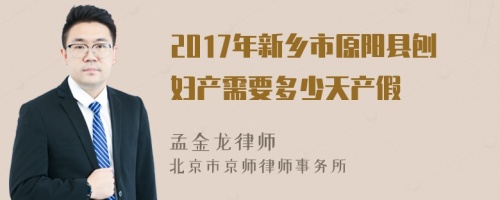 2017年新乡市原阳县刨妇产需要多少天产假

孟金龙律师
北京市京师律师事务所